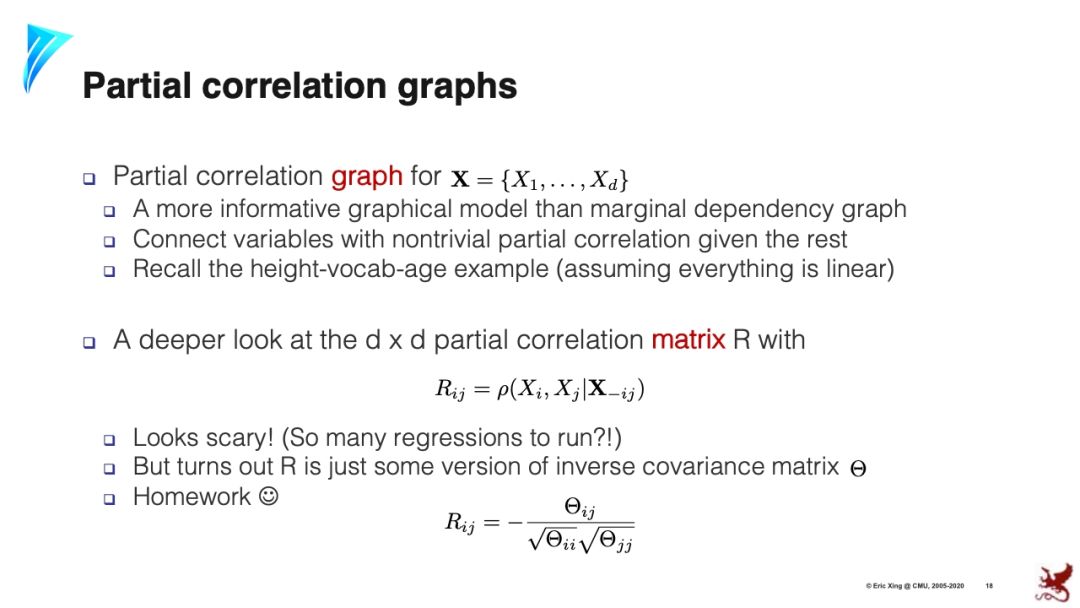 Partial correlation graphs

☐ Partial correlation graph for $\mathbf{X} = \{X_1, \ldots, X_d\}$
☐ A more informative graphical model than marginal dependency graph
☐ Connect variables with nontrivial partial correlation given the rest
☐ Recall the height-vocab-age example (assuming everything is linear)

☐ A deeper look at the d x d partial correlation matrix R with

$R_{ij} = \rho(X_i, X_j | \mathbf{X}_{-ij})$

☐ Looks scary! (So many regressions to run?!)
☐ But turns out R is just some version of inverse covariance matrix $\Theta$
☐ Homework ☺

$R_{ij} = -\frac{\Theta_{ij}}{\sqrt{\Theta_{ii}}\sqrt{\Theta_{jj}}}$

© Eric Xing @ CMU, 2005-2020 18